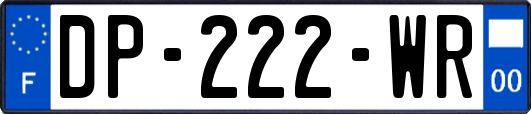 F

DP-222-WR

00